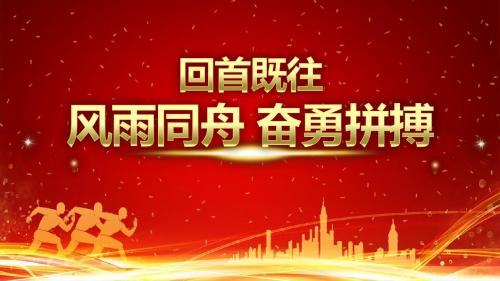 回首既往
风雨同舟 奋勇拼搏